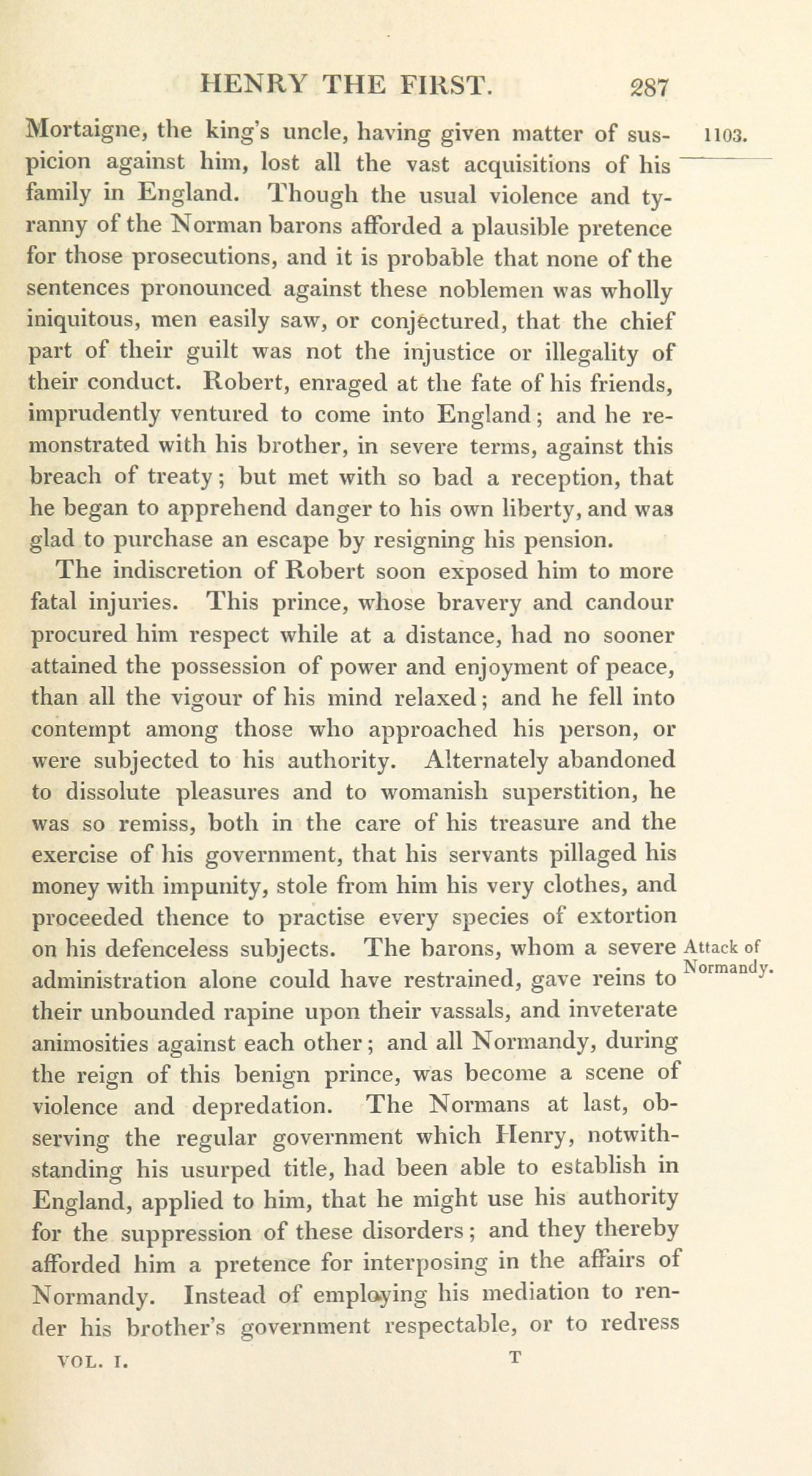 HENRY THE FIRST. 287

1103.

Mortaigne, the king's uncle, having given matter of suspicion against him, lost all the vast acquisitions of his family in England. Though the usual violence and tyranny of the Norman barons afforded a plausible pretence for those prosecutions, and it is probable that none of the sentences pronounced against these noblemen was wholly iniquitous, men easily saw, or conjectured, that the chief part of their guilt was not the injustice or illegality of their conduct. Robert, enraged at the fate of his friends, imprudently ventured to come into England; and he remonstrated with his brother, in severe terms, against this breach of treaty; but met with so bad a reception, that he began to apprehend danger to his own liberty, and was glad to purchase an escape by resigning his pension.

The indiscretion of Robert soon exposed him to more fatal injuries. This prince, whose bravery and candour procured him respect while at a distance, had no sooner attained the possession of power and enjoyment of peace, than all the vigour of his mind relaxed; and he fell into contempt among those who approached his person, or were subjected to his authority. Alternately abandoned to dissolute pleasures and to womanish superstition, he was so remiss, both in the care of his treasure and the exercise of his government, that his servants pillaged his money with impunity, stole from him his very clothes, and proceeded thence to practise every species of extortion on his defenceless subjects. The barons, whom a severe administration alone could have restrained, gave reins to their unbounded rapine upon their vassals, and inveterate animosities against each other; and all Normandy, during the reign of this benign prince, was become a scene of violence and depredation. The Normans at last, observing the regular government which Henry, notwithstanding his usurped title, had been able to establish in England, applied to him, that he might use his authority for the suppression of these disorders; and they thereby afforded him a pretence for interposing in the affairs of Normandy. Instead of employing his mediation to render his brother's government respectable, or to redress

Attack of Normandy.

VOL. I. T